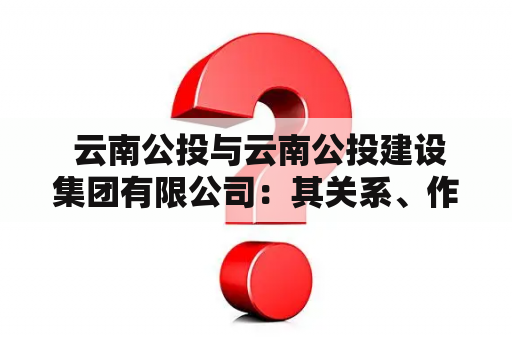 云南公投与云南公投建设集团有限公司：其关系、作